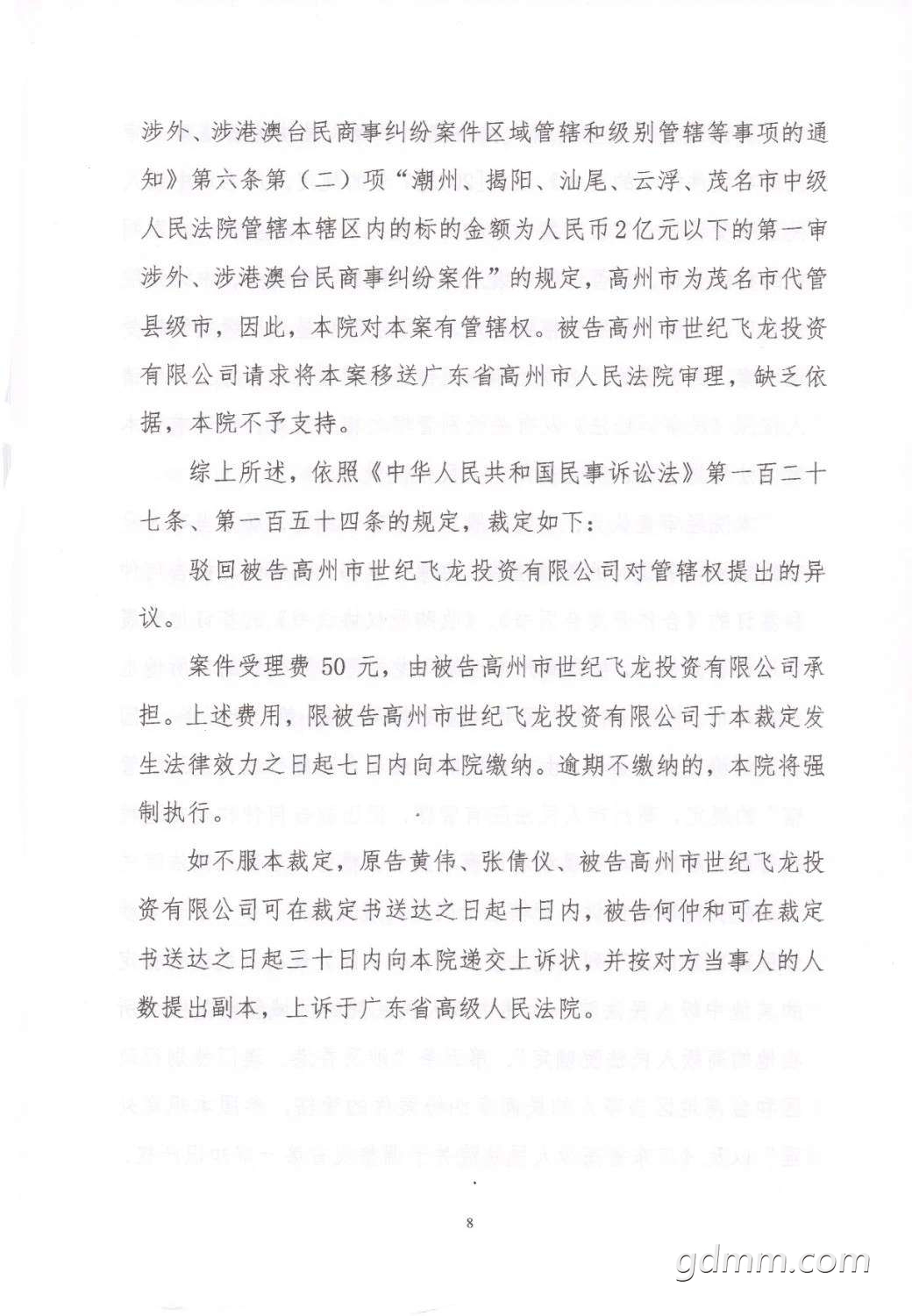 涉外、涉港澳台民商事纠纷案件区域管辖和级别管辖等事项的通知》第六条第（二）项“潮州、揭阳、汕尾、云浮、茂名市中级人民法院管辖本辖区内的标的金额为人民币2亿元以下的第一审涉外、涉港澳台民商事纠纷案件”的规定，高州市为茂名市代管县级市，因此，本院对本案有管辖权。被告高州市世纪飞龙投资有限公司请求将本案移送广东省高州市人民法院审理，缺乏依据，本院不予支持。

综上所述，依照《中华人民共和国民事诉讼法》第一百二十七条、第一百五十四条的规定，裁定如下：

驳回被告高州市世纪飞龙投资有限公司对管辖权提出的异议。

案件受理费50元，由被告高州市世纪飞龙投资有限公司承担。上述费用，限被告高州市世纪飞龙投资有限公司于本裁定发生法律效力之日起七日内向本院缴纳。逾期不缴纳的，本院将强制执行。

如不服本裁定，原告黄伟、张倩仪、被告高州市世纪飞龙投资有限公司可在裁定书送达之日起十日内，被告何仲和可在裁定书送达之日起三十日内向本院递交上诉状，并按对方当事人的人数提出副本，上诉于广东省高级人民法院。

8

gdmm.com